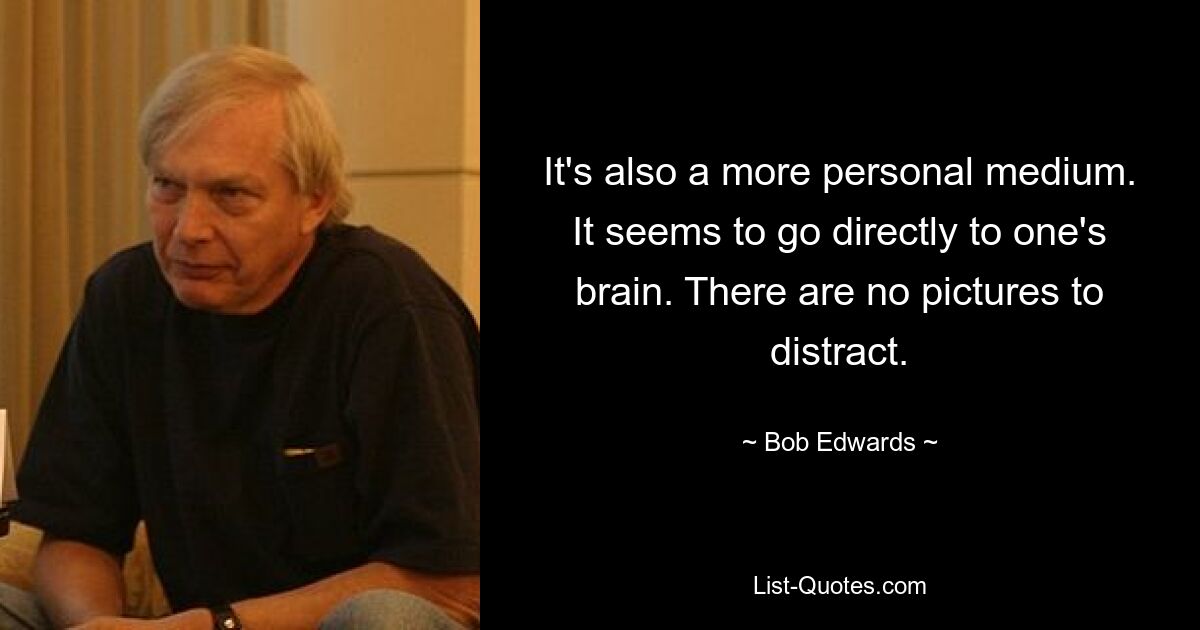 It's also a more personal medium. It seems to go directly to one's brain. There are no pictures to distract.

~ Bob Edwards ~

List-Quotes.com